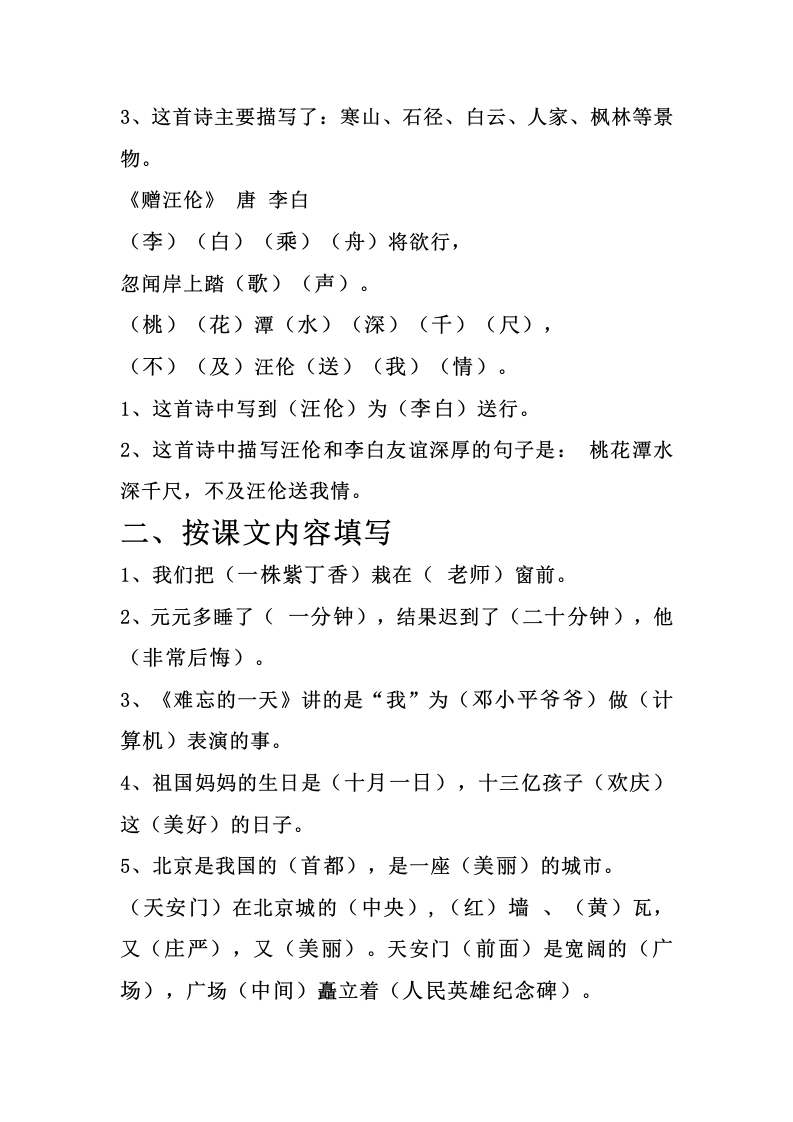 3、这首诗主要描写了：寒山、石径、白云、人家、枫林等景物。

《赠汪伦》 唐 李白

（李）（白）（乘）（舟）将欲行，

忽闻岸上踏（歌）（声）。

（桃）（花）潭（水）（深）（千）（尺），

（不）（及）汪伦（送）（我）（情）。

1、这首诗中写到（汪伦）为（李白）送行。

2、这首诗中描写汪伦和李白友谊深厚的句子是： 桃花潭水深千尺，不及汪伦送我情。

二、按课文内容填写

1、我们把（一株紫丁香）栽在（ 老师）窗前。

2、元元多睡了（ 一分钟），结果迟到了（二十分钟），他（非常后悔）。

3、《难忘的一天》讲的是“我”为（邓小平爷爷）做（计算机）表演的事。

4、祖国妈妈的生日是（十月一日），十三亿孩子（欢庆）这（美好）的日子。

5、北京是我国的（首都），是一座（美丽）的城市。

（天安门）在北京城的（中央），（红）墙 、（黄）瓦，又（庄严），又（美丽）。天安门（前面）是宽阔的（广场），广场（中间）矗立着（人民英雄纪念碑）。